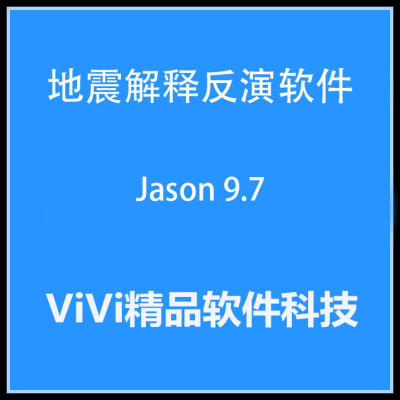 地震解释反演软件

Jason 9.7

ViVi精品软件科技